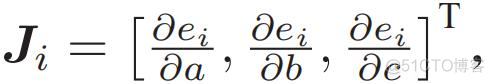 $\boldsymbol{J}_i = \left[\frac{\partial e_i}{\partial a}, \frac{\partial e_i}{\partial b}, \frac{\partial e_i}{\partial c}\right]^{\mathrm{T}},$

@51CTO博客